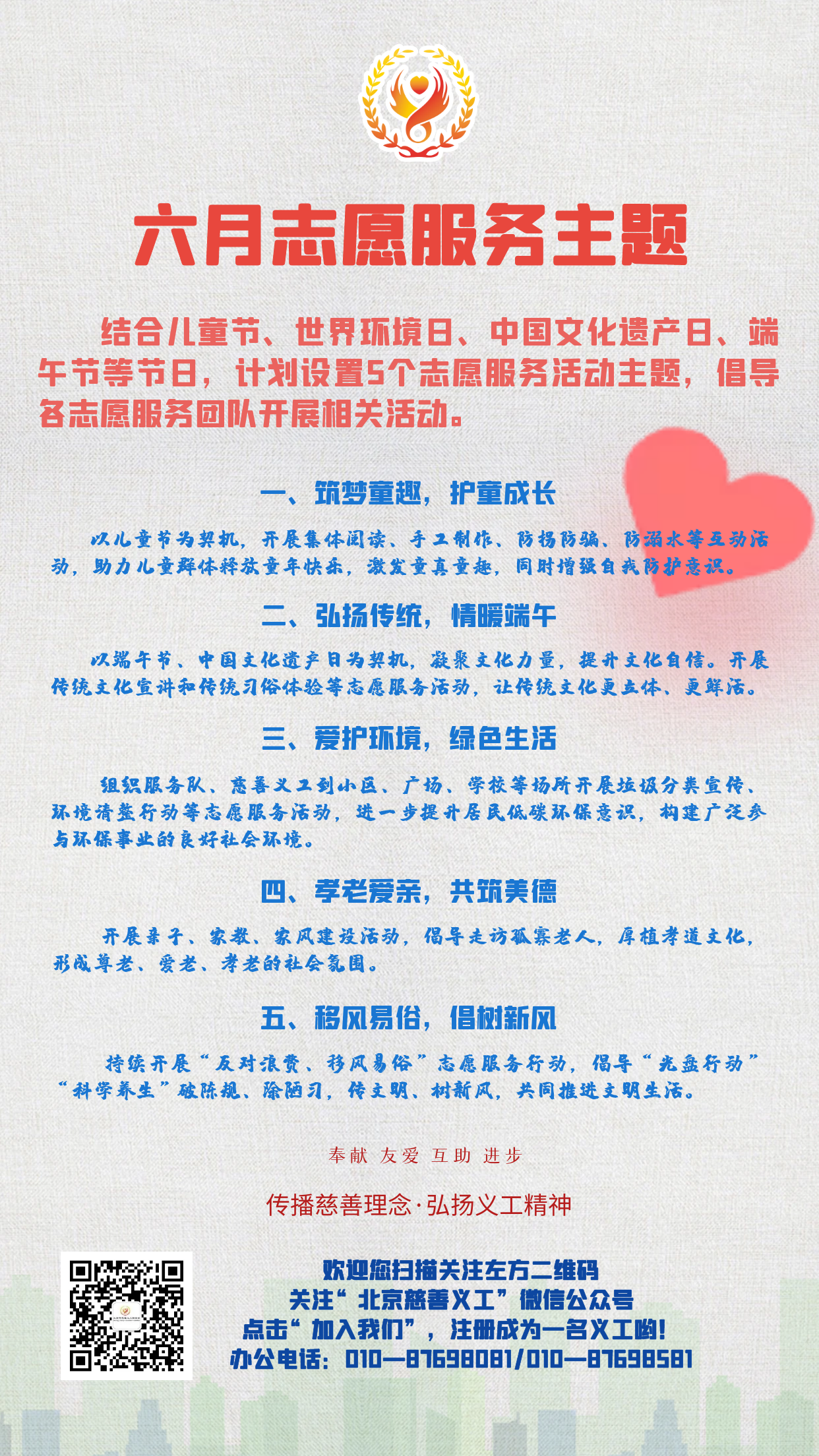 六月志愿服务主题

结合儿童节、世界环境日、中国文化遗产日、端午节等节日，计划设置5个志愿服务活动主题，倡导各志愿服务团队开展相关活动。

一、筑梦童趣，护童成长

以儿童节为契机，开展集体阅读、手工制作、防拐防骗、防溺水等互动活动，助力儿童群体释放童年快乐，激发童真童趣，同时增强自我防护意识。

二、弘扬传统，情暖端午

以端午节、中国文化遗产日为契机，凝聚文化力量，提升文化自信。开展传统文化宣讲和传统习俗体验等志愿服务活动，让传统文化更立体、更鲜活。

三、爱护环境，绿色生活

组织服务队、慈善义工到小区、广场、学校等场所开展垃圾分类宣传、环境清整行动等志愿服务活动，进一步提升居民低碳环保意识，构建广泛参与环保事业的良好社会环境。

四、孝老爱亲，共筑美德

开展亲子、家教、家风建设活动，倡导走访孤寡老人，厚植孝道文化，形成尊老、爱老、孝老的社会氛围。

五、移风易俗，倡树新风

持续开展“反对浪费、移风易俗”志愿服务行动，倡导“光盘行动”“科学养生”破陈规、除陋习，传文明、树新风，共同推进文明生活。

奉献 友爱 互助 进步

传播慈善理念·弘扬义工精神

欢迎您扫描关注左方二维码
关注“北京慈善义工”微信公众号
点击“加入我们”，注册成为一名义工哟！
办公电话：010—87698081/010—87698581